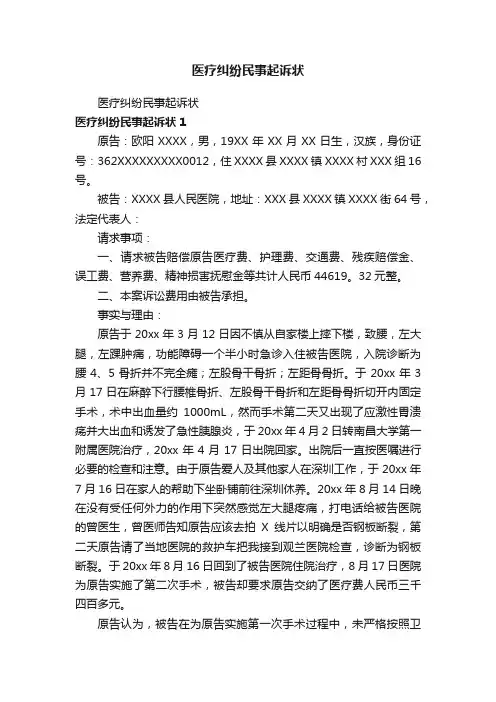 医疗纠纷民事起诉状

医疗纠纷民事起诉状

医疗纠纷民事起诉状 1

原告：欧阳 XXXX，男，19XX 年 XX 月 XX 日生，汉族，身份证号：362XXXXXXXXX0012，住 XXXX 县 XXXX 镇 XXXX 村 XXX 组 16 号。

被告：XXXX 县人民医院，地址：XXX 县 XXXX 镇 XXXX 街 64 号，法定代表人：

请求事项：

一、请求被告赔偿原告医疗费、护理费、交通费、残疾赔偿金、误工费、营养费、精神损害抚慰金等共计人民币 44619。32 元整。

二、本案诉讼费用由被告承担。

事实与理由：

原告于 20xx 年 3 月 12 日因不慎从自家楼上摔下楼，致腰，左大腿，左踝肿痛，功能障碍一个半小时急诊入住被告医院，入院诊断为腰 4、5 骨折并不完全瘫；左股骨干骨折；左距骨骨折。于 20xx 年 3 月 17 日在麻醉下行腰椎骨折、左股骨干骨折和左距骨骨折切开内固定手术，术中出血量约 1000mL，然而手术第二天又出现了应激性胃溃疡并大出血和诱发了急性胰腺炎，于 20xx 年 4 月 2 日转南昌大学第一附属医院治疗，20xx 年 4 月 17 日出院回家。出院后一直按医嘱进行必要的检查和注意。由于原告爱人及其他家人在深圳工作，于 20xx 年 7 月 16 日在家人的帮助下坐卧铺前往深圳休养。20xx 年 8 月 14 日晚在没有受任何外力的作用下突然感觉左大腿疼痛，打电话给被告医院的曾医生，曾医师告知原告应该去拍 X 线片以明确是否钢板断裂，第二天原告请了当地医院的救护车把我接到观兰医院检查，诊断为钢板断裂。于 20xx 年 8 月 16 日回到了被告医院住院治疗，8 月 17 日医院为原告实施了第二次手术，被告却要求原告交纳了医疗费人民币三千四百多元。

原告认为，被告在为原告实施第一次手术过程中，未严格按照卫